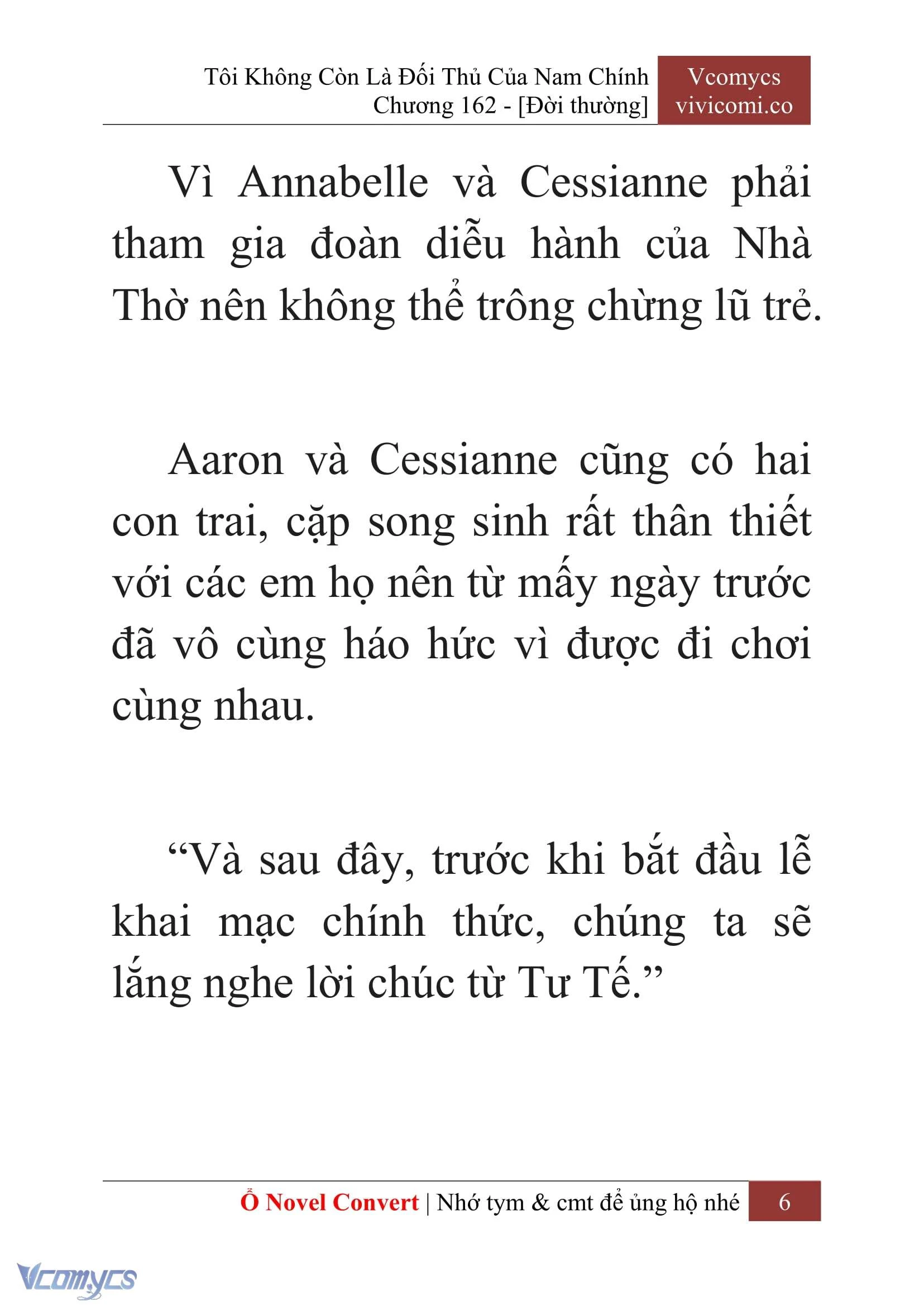 Tôi Không Còn Là Đối Thủ Của Nam Chính
Chương 162 - [Đời thường]

Vcomycs
vivicomi.co

Vì Annabelle và Cessianne phải tham gia đoàn diễu hành của Nhà Thờ nên không thể trông chừng lũ trẻ.

Aaron và Cessianne cũng có hai con trai, cặp song sinh rất thân thiết với các em họ nên từ mấy ngày trước đã vô cùng háo hức vì được đi chơi cùng nhau.

“Và sau đây, trước khi bắt đầu lễ khai mạc chính thức, chúng ta sẽ lắng nghe lời chúc từ Tư Tế.”

Ổ Novel Convert | Nhớ tym & cmt để ủng hộ nhé 6

Vcomycs